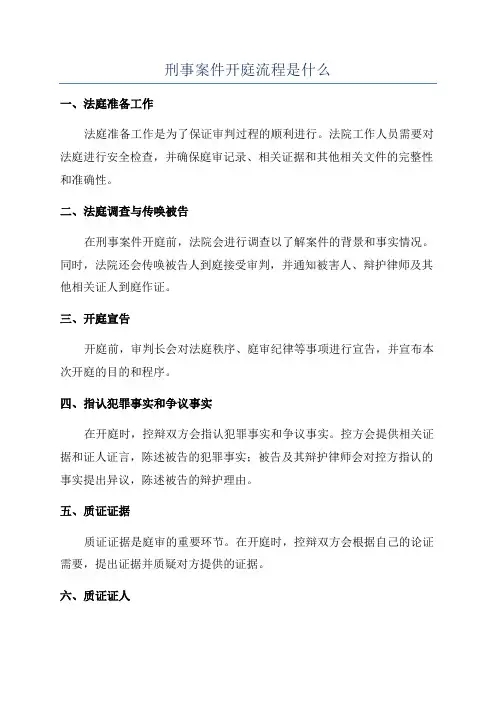 刑事案件开庭流程是什么

一、法庭准备工作

法庭准备工作是为了保证审判过程的顺利进行。法院工作人员需要对法庭进行安全检查，并确保庭审记录、相关证据和其他相关文件的完整性和准确性。

二、法庭调查与传唤被告

在刑事案件开庭前，法院会进行调查以了解案件的背景和事实情况。同时，法院还会传唤被告人到庭接受审判，并通知被害人、辩护律师及其他相关证人到庭作证。

三、开庭宣告

开庭前，审判长会对法庭秩序、庭审纪律等事项进行宣告，并宣布本次开庭的目的和程序。

四、指认犯罪事实和争议事实

在开庭时，控辩双方会指认犯罪事实和争议事实。控方会提供相关证据和证人证言，陈述被告的犯罪事实；被告及其辩护律师会对控方指认的事实提出异议，陈述被告的辩护理由。

五、质证证据

质证证据是庭审的重要环节。在开庭时，控辩双方会根据自己的论证需要，提出证据并质疑对方提供的证据。

六、质证证人